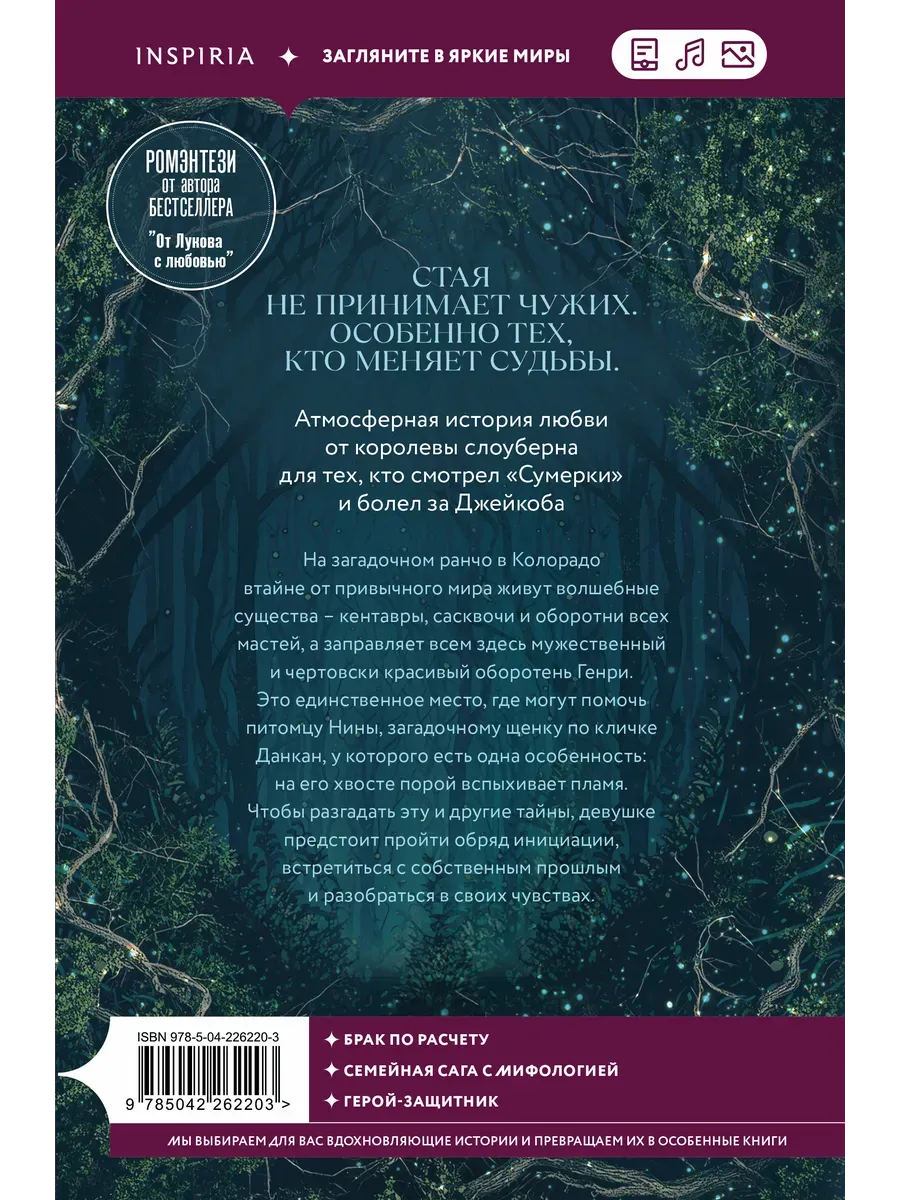 INSPIRIA ✦ ЗАГЛЯНИТЕ В ЯРКИЕ МИРЫ

РОМЭНТЕЗИ
от автора
БЕСТСЕЛЛЕРА
"От Лукова с любовью"

СТАЯ
НЕ ПРИНИМАЕТ ЧУЖИХ.
ОСОБЕННО ТЕХ,
КТО МЕНЯЕТ СУДЬБЫ.

Атмосферная история любви от королевы слоуберна для тех, кто смотрел «Сумерки» и болел за Джейкоба

На загадочном ранчо в Колорадо втайне от привычного мира живут волшебные существа – кентавры, сасквочи и оборотни всех мастей, а заправляет всем здесь мужественный и чертовски красивый оборотень Генри. Это единственное место, где могут помочь питомцу Нины, загадочному щенку по кличке Данкан, у которого есть одна особенность: на его хвосте порой вспыхивает пламя. Чтобы разгадать эту и другие тайны, девушке предстоит пройти обряд инициации, встретиться с собственным прошлым и разобраться в своих чувствах.

ISBN 978-5-04-226220-3

9 785042 262203 >

✦ БРАК ПО РАСЧЕТУ
✦ СЕМЕЙНАЯ САГА С МИФОЛОГИЕЙ
✦ ГЕРОЙ-ЗАЩИТНИК

МЫ ВЫБИРАЕМ ДЛЯ ВАС ВДОХНОВЛЯЮЩИЕ ИСТОРИИ И ПРЕВРАЩАЕМ ИХ В ОСОБЕННЫЕ КНИГИ